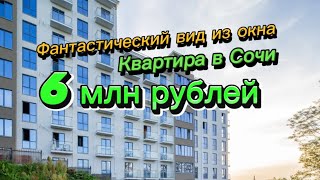 Фантастический вид из окна
Квартира в Сочи
6 млн рублей